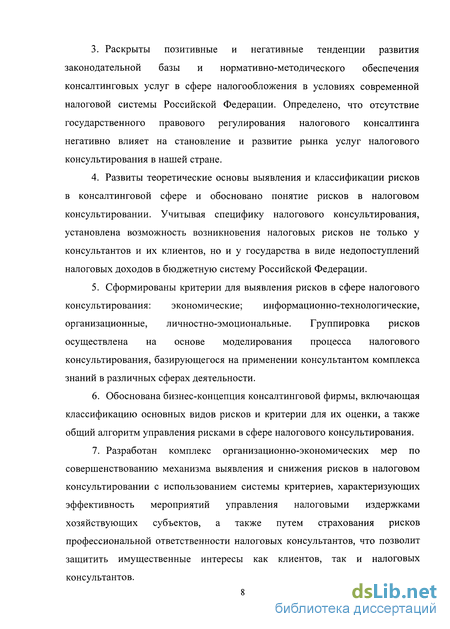 3. Раскрыты позитивные и негативные тенденции развития законодательной базы и нормативно-методического обеспечения консалтинговых услуг в сфере налогообложения в условиях современной налоговой системы Российской Федерации. Определено, что отсутствие государственного правового регулирования налогового консалтинга негативно влияет на становление и развитие рынка услуг налогового консультирования в нашей стране.

4. Развиты теоретические основы выявления и классификации рисков в консалтинговой сфере и обосновано понятие рисков в налоговом консультировании. Учитывая специфику налогового консультирования, установлена возможность возникновения налоговых рисков не только у консультантов и их клиентов, но и у государства в виде недопоступлений налоговых доходов в бюджетную систему Российской Федерации.

5. Сформированы критерии для выявления рисков в сфере налогового консультирования: экономические; информационно-технологические, организационные, личностно-эмоциональные. Группировка рисков осуществлена на основе моделирования процесса налогового консультирования, базирующегося на применении консультантом комплекса знаний в различных сферах деятельности.

6. Обоснована бизнес-концепция консалтинговой фирмы, включающая классификацию основных видов рисков и критерии для их оценки, а также общий алгоритм управления рисками в сфере налогового консультирования.

7. Разработан комплекс организационно-экономических мер по совершенствованию механизма выявления и снижения рисков в налоговом консультировании с использованием системы критериев, характеризующих эффективность мероприятий управления налоговыми издержками хозяйствующих субъектов, а также путем страхования рисков профессиональной ответственности налоговых консультантов, что позволит защитить имущественные интересы как клиентов, так и налоговых консультантов.

8

dsLib.net
библиотека диссертаций